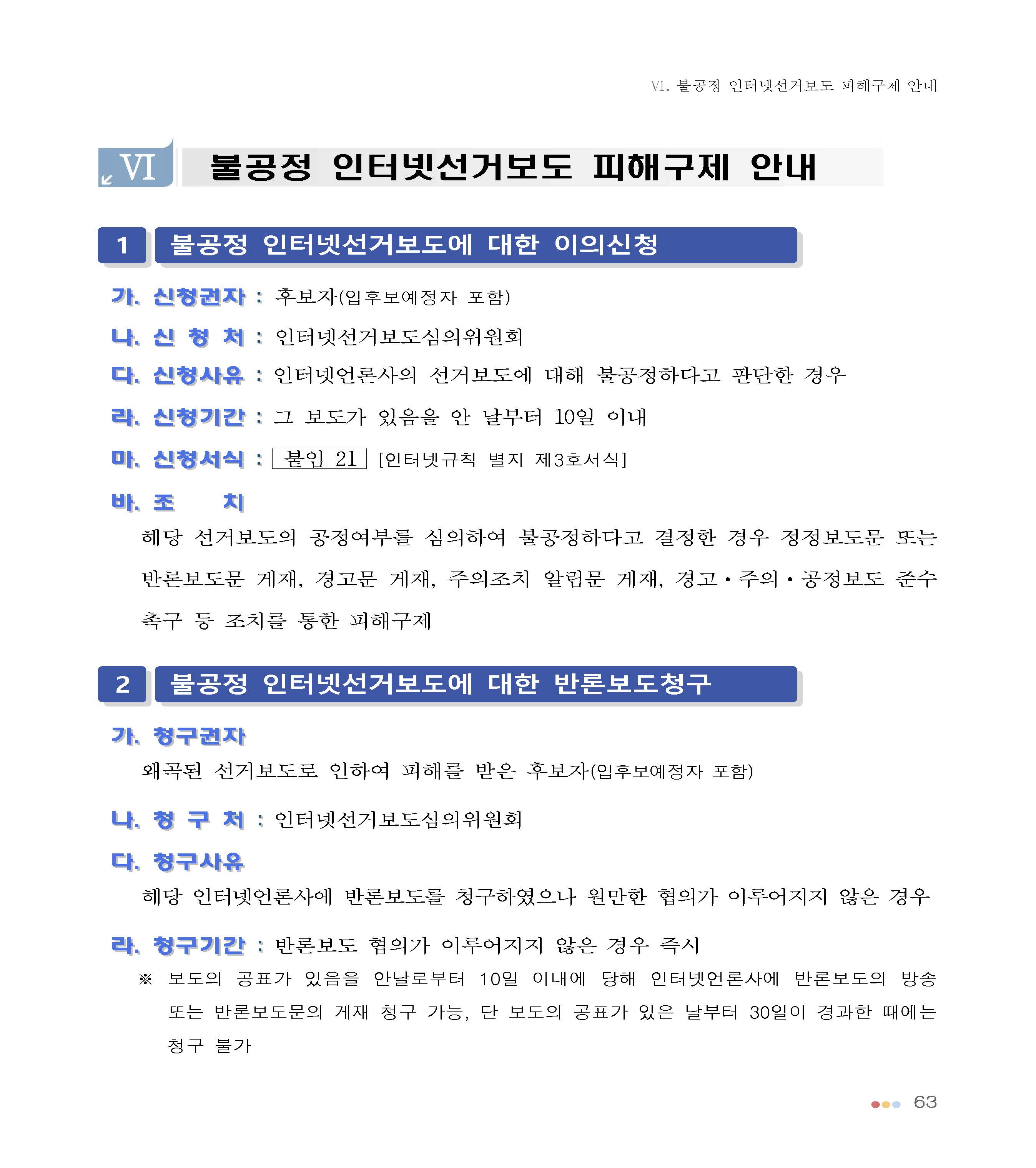 VI. 불공정 인터넷선거보도 피해구제 안내

VI 불공정 인터넷선거보도 피해구제 안내

1 불공정 인터넷선거보도에 대한 이의신청

가. 신청권자 : 후보자(입후보예정자 포함)

나. 신 청 처 : 인터넷선거보도심의위원회

다. 신청사유 : 인터넷언론사의 선거보도에 대해 불공정하다고 판단한 경우

라. 신청기간 : 그 보도가 있음을 안 날부터 10일 이내

마. 신청서식 : 붙임 21 [인터넷규칙 별지 제3호서식]

바. 조 치

해당 선거보도의 공정여부를 심의하여 불공정하다고 결정한 경우 정정보도문 또는 반론보도문 게재, 경고문 게재, 주의조치 알림문 게재, 경고·주의·공정보도 준수 촉구 등 조치를 통한 피해구제

2 불공정 인터넷선거보도에 대한 반론보도청구

가. 청구권자

왜곡된 선거보도로 인하여 피해를 받은 후보자(입후보예정자 포함)

나. 청 구 처 : 인터넷선거보도심의위원회

다. 청구사유

해당 인터넷언론사에 반론보도를 청구하였으나 원만한 협의가 이루어지지 않은 경우

라. 청구기간 : 반론보도 협의가 이루어지지 않은 경우 즉시

※ 보도의 공표가 있음을 안날로부터 10일 이내에 당해 인터넷언론사에 반론보도의 방송 또는 반론보도문의 게재 청구 가능, 단 보도의 공표가 있은 날부터 30일이 경과한 때에는 청구 불가

63